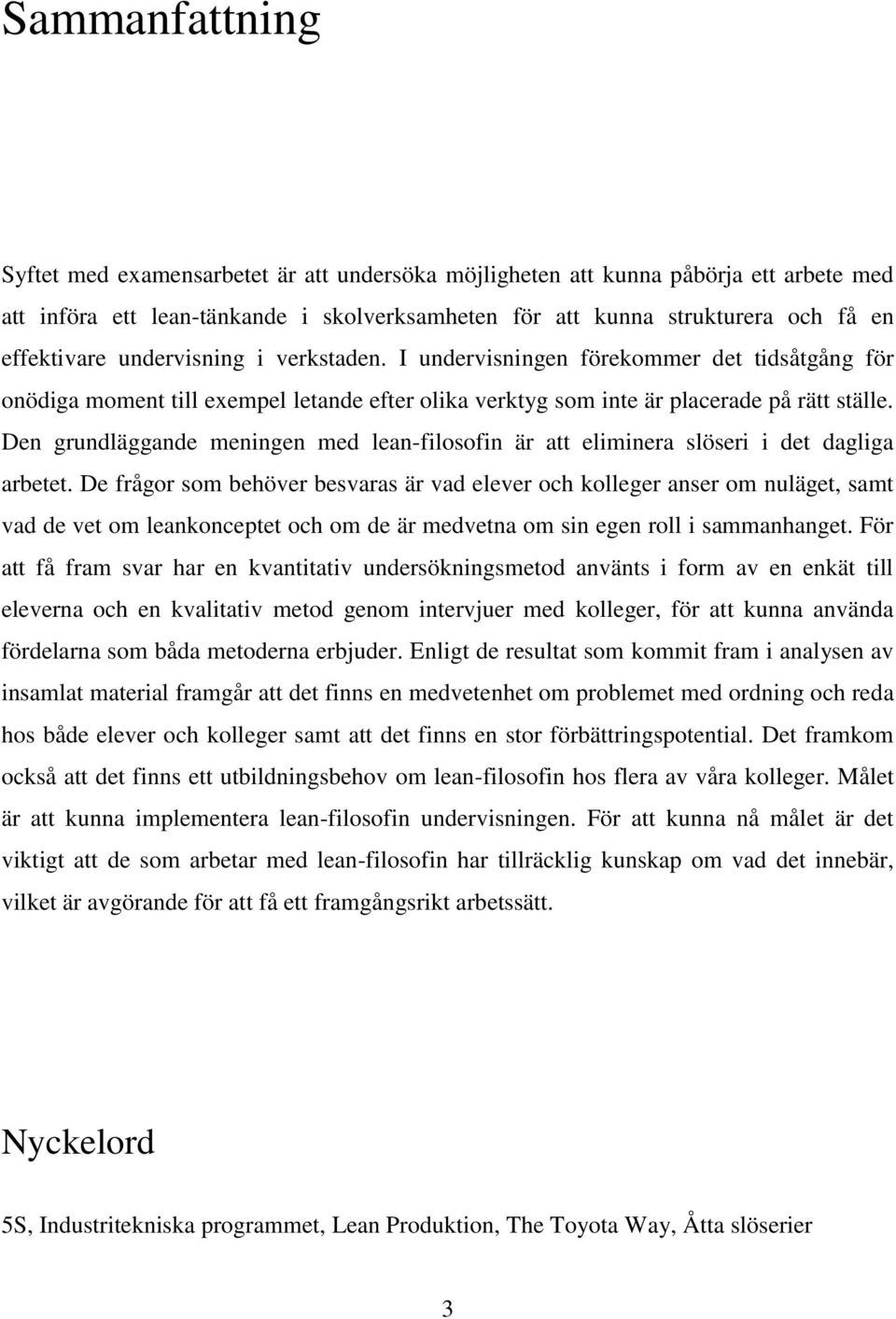 Sammanfattning

Syftet med examensarbetet är att undersöka möjligheten att kunna påbörja ett arbete med att införa ett lean-tänkande i skolverksamheten för att kunna strukturera och få en effektivare undervisning i verkstaden. I undervisningen förekommer det tidsåtgång för onödiga moment till exempel letande efter olika verktyg som inte är placerade på rätt ställe. Den grundläggande meningen med lean-filosofin är att eliminera slöseri i det dagliga arbetet. De frågor som behöver besvaras är vad elever och kolleger anser om nuläget, samt vad de vet om leankonceptet och om de är medvetna om sin egen roll i sammanhanget. För att få fram svar har en kvantitativ undersökningsmetod använts i form av en enkät till eleverna och en kvalitativ metod genom intervjuer med kolleger, för att kunna använda fördelarna som båda metoderna erbjuder. Enligt de resultat som kommit fram i analysen av insamlat material framgår att det finns en medvetenhet om problemet med ordning och reda hos både elever och kolleger samt att det finns en stor förbättringspotential. Det framkom också att det finns ett utbildningsbehov om lean-filosofin hos flera av våra kolleger. Målet är att kunna implementera lean-filosofin undervisningen. För att kunna nå målet är det viktigt att de som arbetar med lean-filosofin har tillräcklig kunskap om vad det innebär, vilket är avgörande för att få ett framgångsrikt arbetssätt.

Nyckelord

5S, Industritekniska programmet, Lean Produktion, The Toyota Way, Åtta slöserier

3